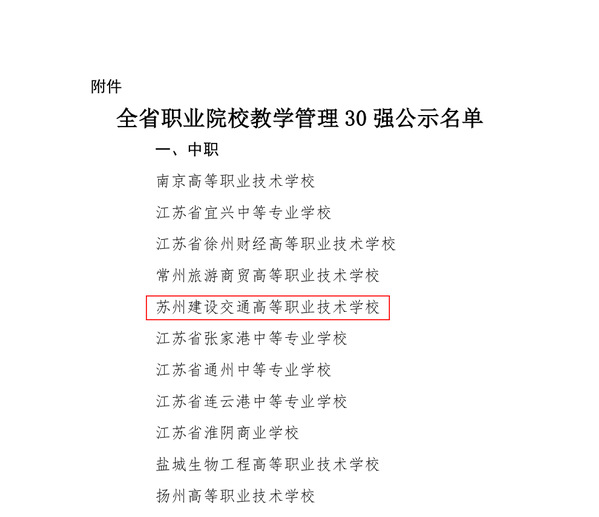 附件

全省职业院校教学管理30强公示名单

一、中职

南京高等职业技术学校

江苏省宜兴中等专业学校

江苏省徐州财经高等职业技术学校

常州旅游商贸高等职业技术学校

苏州建设交通高等职业技术学校

江苏省张家港中等专业学校

江苏省通州中等专业学校

江苏省连云港中等专业学校

江苏省淮阴商业学校

盐城生物工程高等职业技术学校

扬州高等职业技术学校